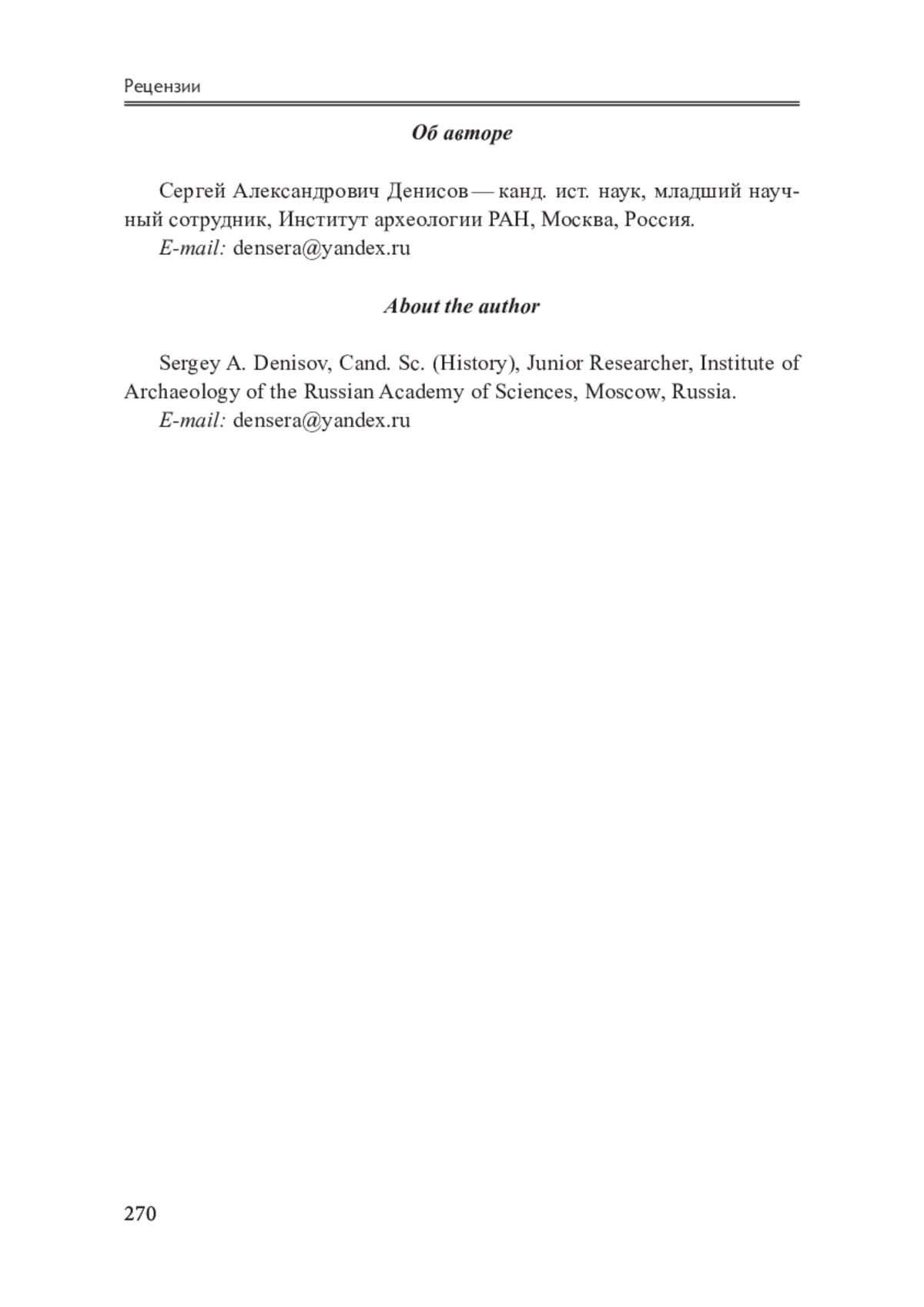 Рецензии

Об авторе

Сергей Александрович Денисов — канд. ист. наук, младший научный сотрудник, Институт археологии РАН, Москва, Россия.
E-mail: densera@yandex.ru

About the author

Sergey A. Denisov, Cand. Sc. (History), Junior Researcher, Institute of Archaeology of the Russian Academy of Sciences, Moscow, Russia.
E-mail: densera@yandex.ru

270